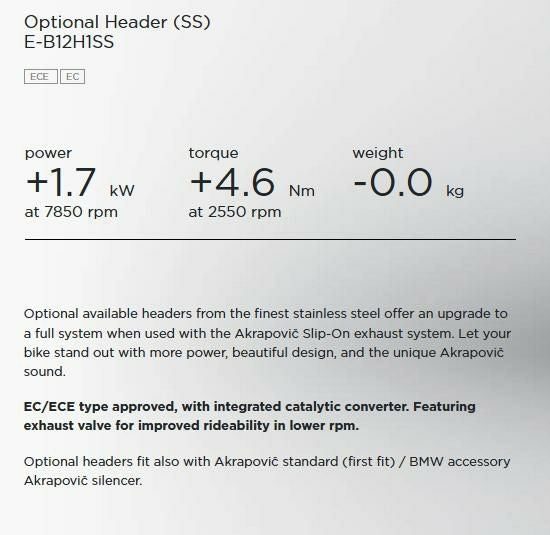 Optional Header (SS)
E-B12H1SS

ECE
EC

power
+1.7 kW
at 7850 rpm

torque
+4.6 Nm
at 2550 rpm

weight
-0.0 kg

Optional available headers from the finest stainless steel offer an upgrade to a full system when used with the Akrapovič Slip-On exhaust system. Let your bike stand out with more power, beautiful design, and the unique Akrapovič sound.

EC/ECE type approved, with integrated catalytic converter. Featuring exhaust valve for improved rideability in lower rpm.

Optional headers fit also with Akrapovič standard (first fit) / BMW accessory Akrapovič silencer.